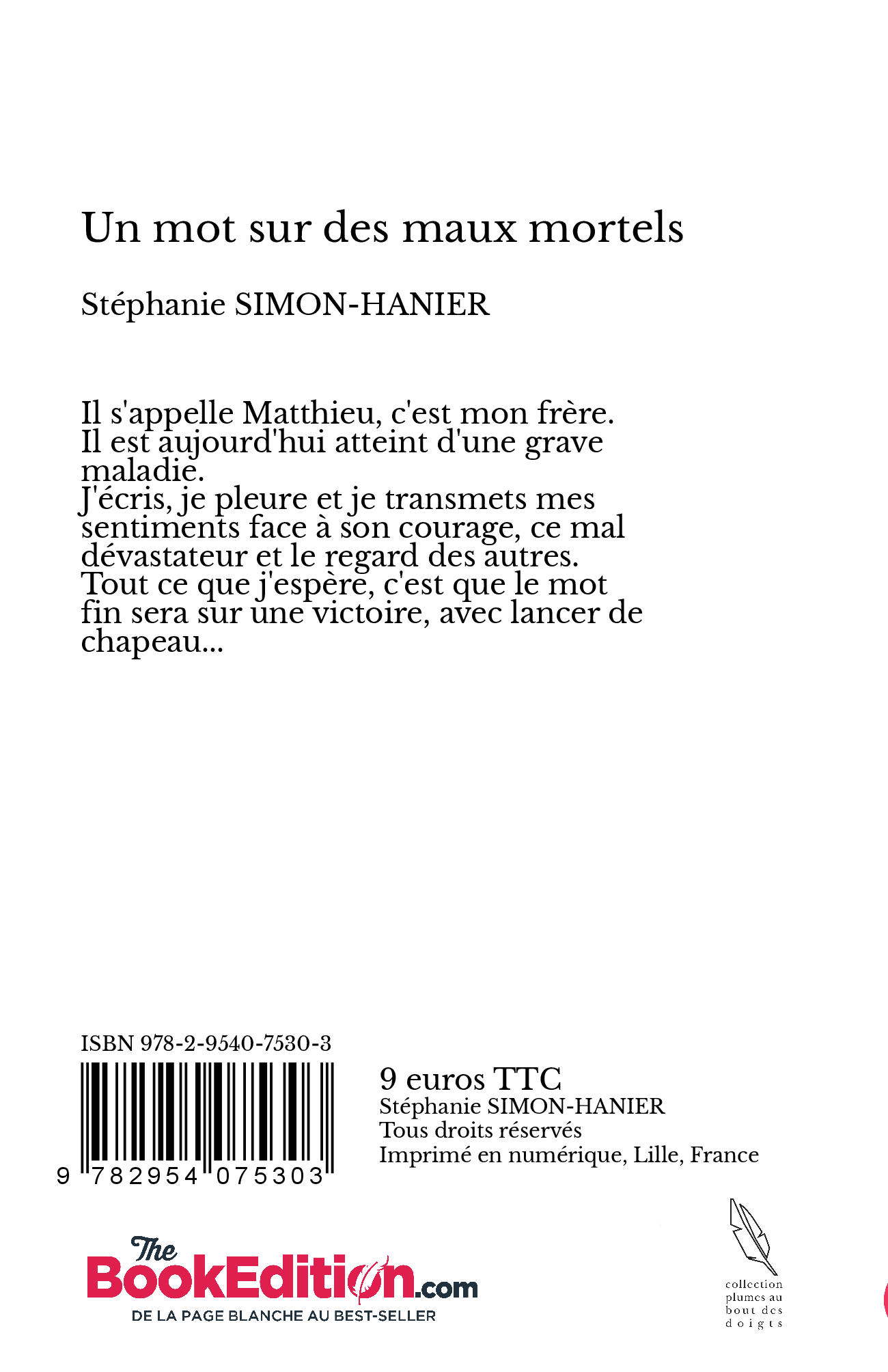 Un mot sur des maux mortels

Stéphanie SIMON-HANIER

Il s'appelle Matthieu, c'est mon frère. Il est aujourd'hui atteint d'une grave maladie.
J'écris, je pleure et je transmets mes sentiments face à son courage, ce mal dévastateur et le regard des autres.
Tout ce que j'espère, c'est que le mot fin sera sur une victoire, avec lancer de chapeau...

ISBN 978-2-9540-7530-3

9 782954 075303

9 euros TTC
Stéphanie SIMON-HANIER
Tous droits réservés
Imprimé en numérique, Lille, France

The BookEdition.com
DE LA PAGE BLANCHE AU BEST-SELLER

collection plumes au bout des doigts